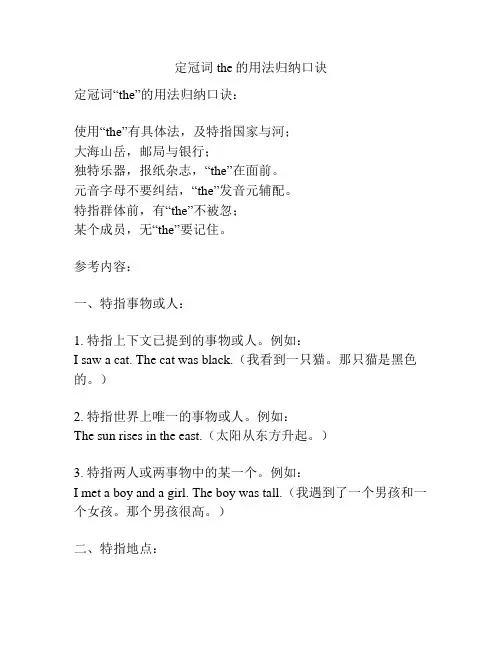 定冠词 the 的用法归纳口诀

定冠词“the”的用法归纳口诀：

使用“the”有具体法，及特指国家与河；
大海山岳，邮局与银行；
独特乐器，报纸杂志，“the”在面前。
元音字母不要纠结，“the”发音元辅配。
特指群体前，有“the”不被忽；
某个成员，无“the”要记住。

参考内容：

一、特指事物或人：

1. 特指上下文已提到的事物或人。例如：
I saw a cat. The cat was black.（我看到一只猫。那只猫是黑色的。）

2. 特指世界上唯一的事物或人。例如：
The sun rises in the east.（太阳从东方升起。）

3. 特指两人或两事物中的某一个。例如：
I met a boy and a girl. The boy was tall.（我遇到了一个男孩和一个女孩。那个男孩很高。）

二、特指地点：